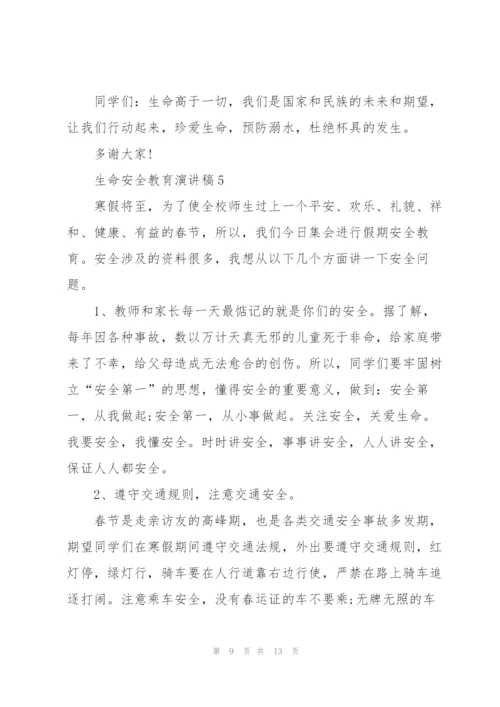 同学们：生命高于一切，我们是国家和民族的未来和期望，让我们行动起来，珍爱生命，预防溺水，杜绝杯具的发生。

多谢大家！

生命安全教育演讲稿5

寒假将至，为了使全校师生过上一个平安、欢乐、礼貌、祥和、健康、有益的春节，所以，我们今日集会进行假期安全教育。安全涉及的资料很多，我想从以下几个方面讲一下安全问题。

1、教师和家长每一天最惦记的就是你们的安全。据了解，每年因各种事故，数以万计天真无邪的儿童死于非命，给家庭带来了不幸，给父母造成无法愈合的创伤。所以，同学们要牢固树立“安全第一”的思想，懂得安全的重要意义，做到：安全第一，从我做起;安全第一，从小事做起。关注安全，关爱生命。我要安全，我懂安全。时时讲安全，事事讲安全，人人讲安全，保证人人都安全。

2、遵守交通规则，注意交通安全。

春节是走亲访友的高峰期，也是各类交通安全事故多发期，期望同学们在寒假期间遵守交通法规，外出要遵守交通规则，红灯停，绿灯行，骑车要在人行道靠右边行使，严禁在路上骑车追逐打闹。注意乘车安全，没有春运证的车不要乘;无牌无照的车

第 9 页 共 13 页